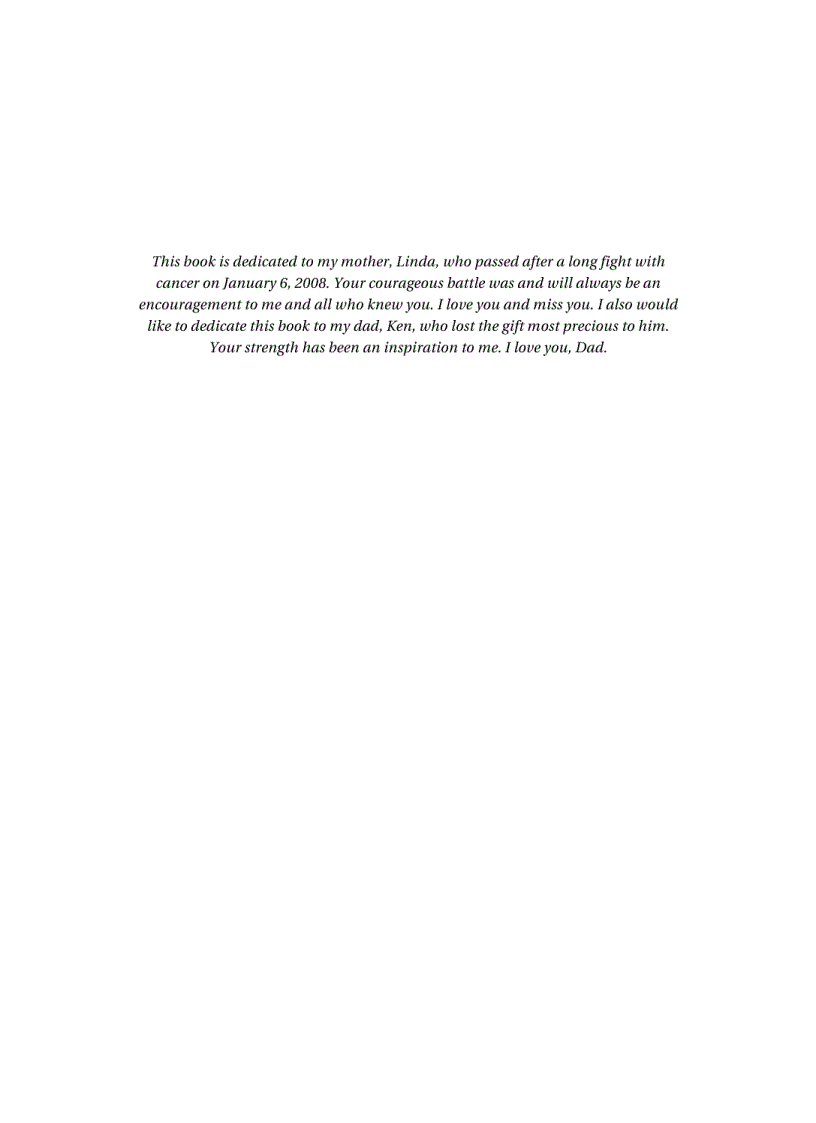 This book is dedicated to my mother, Linda, who passed after a long fight with cancer on January 6, 2008. Your courageous battle was and will always be an encouragement to me and all who knew you. I love you and miss you. I also would like to dedicate this book to my dad, Ken, who lost the gift most precious to him. Your strength has been an inspiration to me. I love you, Dad.